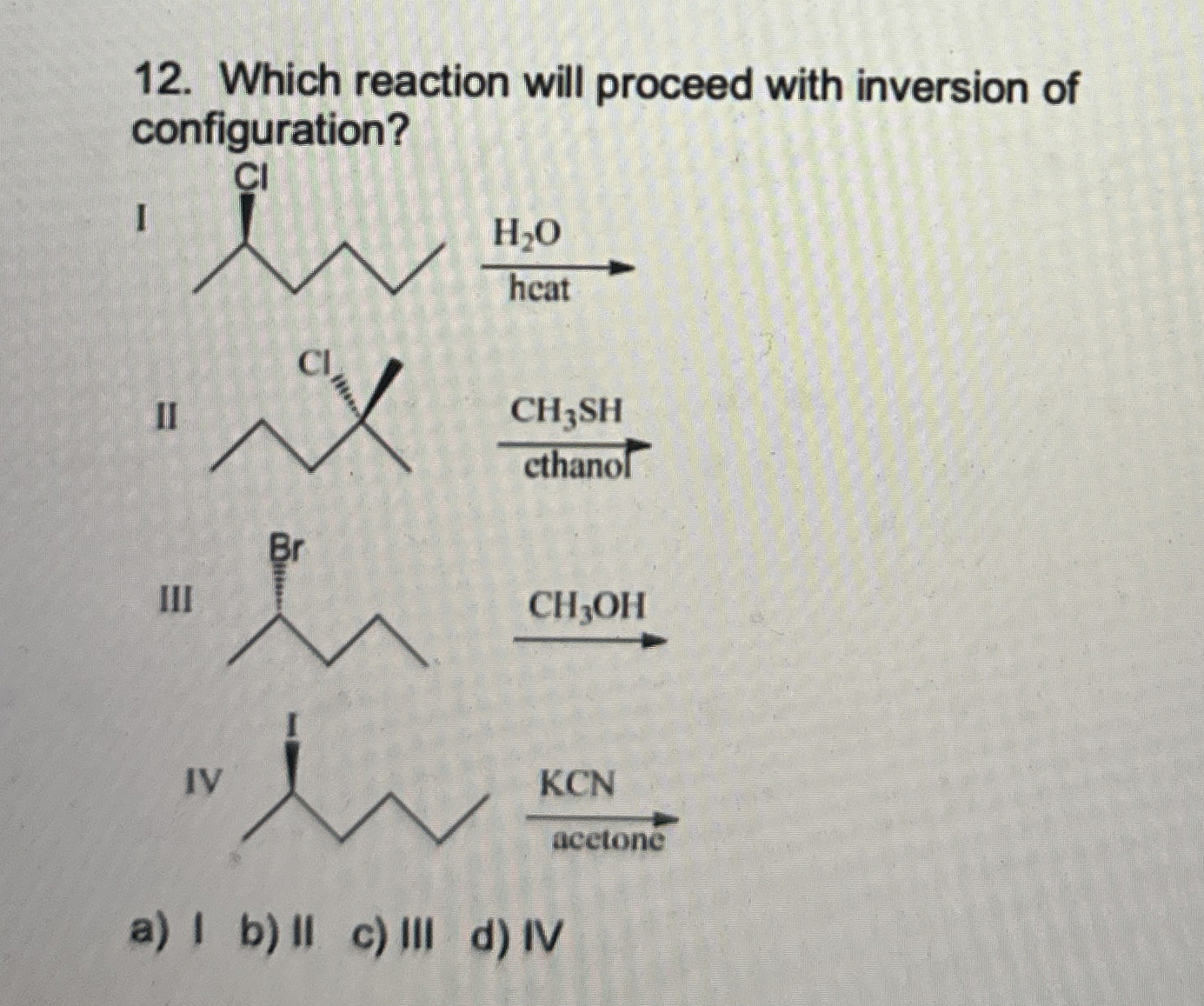 12. Which reaction will proceed with inversion of configuration?

I
Cl
$H_2O$
heat

II
Cl
$CH_3SH$
ethanol

III
Br
$CH_3OH$

IV
I
KCN
acetone

a) I b) II c) III d) IV